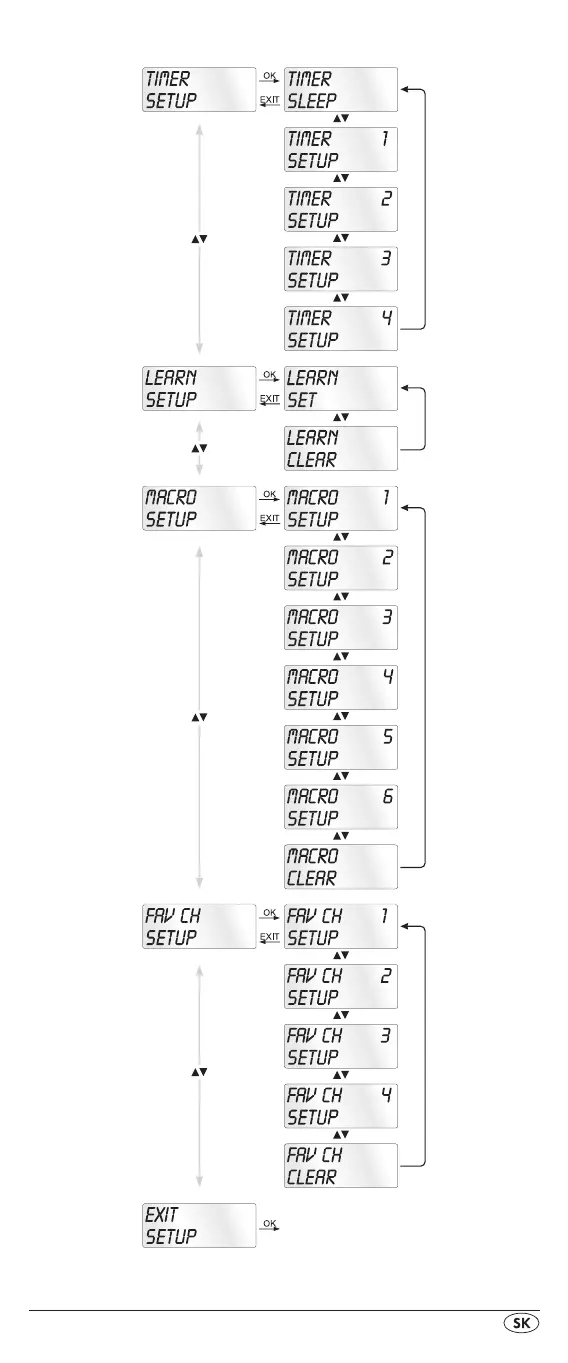 TIMER SETUP

OK

EXIT

TIMER SLEEP

▲▼

TIMER 1 SETUP

▲▼

TIMER 2 SETUP

▲▼

TIMER 3 SETUP

▲▼

TIMER 4 SETUP

▲▼

LEARN SETUP

OK

EXIT

LEARN SET

▲▼

LEARN CLEAR

▲▼

MACRO SETUP

OK

EXIT

MACRO 1 SETUP

▲▼

MACRO 2 SETUP

▲▼

MACRO 3 SETUP

▲▼

MACRO 4 SETUP

▲▼

MACRO 5 SETUP

▲▼

MACRO 6 SETUP

▲▼

MACRO CLEAR

▲▼

FAV CH SETUP

OK

EXIT

FAV CH 1 SETUP

▲▼

FAV CH 2 SETUP

▲▼

FAV CH 3 SETUP

▲▼

FAV CH 4 SETUP

▲▼

FAV CH CLEAR

▲▼

EXIT SETUP

OK

SK